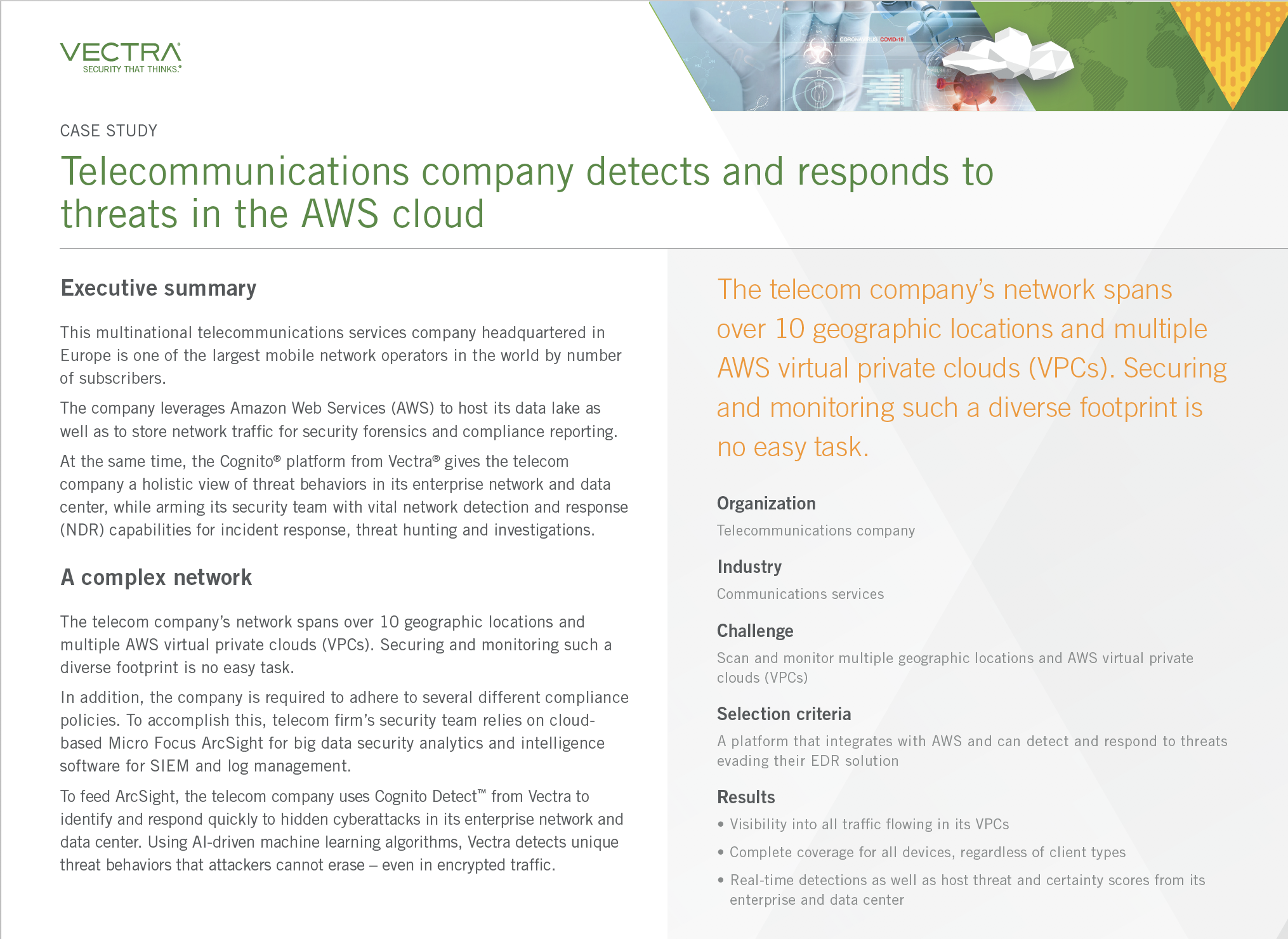 VECTRA
SECURITY THAT THINKS.®

CORONAVIRUS COVID-19

CASE STUDY

Telecommunications company detects and responds to threats in the AWS cloud

Executive summary

This multinational telecommunications services company headquartered in Europe is one of the largest mobile network operators in the world by number of subscribers.

The company leverages Amazon Web Services (AWS) to host its data lake as well as to store network traffic for security forensics and compliance reporting.

At the same time, the Cognito® platform from Vectra® gives the telecom company a holistic view of threat behaviors in its enterprise network and data center, while arming its security team with vital network detection and response (NDR) capabilities for incident response, threat hunting and investigations.

A complex network

The telecom company's network spans over 10 geographic locations and multiple AWS virtual private clouds (VPCs). Securing and monitoring such a diverse footprint is no easy task.

In addition, the company is required to adhere to several different compliance policies. To accomplish this, telecom firm's security team relies on cloud-based Micro Focus ArcSight for big data security analytics and intelligence software for SIEM and log management.

To feed ArcSight, the telecom company uses Cognito Detect™ from Vectra to identify and respond quickly to hidden cyberattacks in its enterprise network and data center. Using AI-driven machine learning algorithms, Vectra detects unique threat behaviors that attackers cannot erase – even in encrypted traffic.

The telecom company's network spans over 10 geographic locations and multiple AWS virtual private clouds (VPCs). Securing and monitoring such a diverse footprint is no easy task.

Organization
Telecommunications company

Industry
Communications services

Challenge
Scan and monitor multiple geographic locations and AWS virtual private clouds (VPCs)

Selection criteria
A platform that integrates with AWS and can detect and respond to threats evading their EDR solution

Results
• Visibility into all traffic flowing in its VPCs
• Complete coverage for all devices, regardless of client types
• Real-time detections as well as host threat and certainty scores from its enterprise and data center